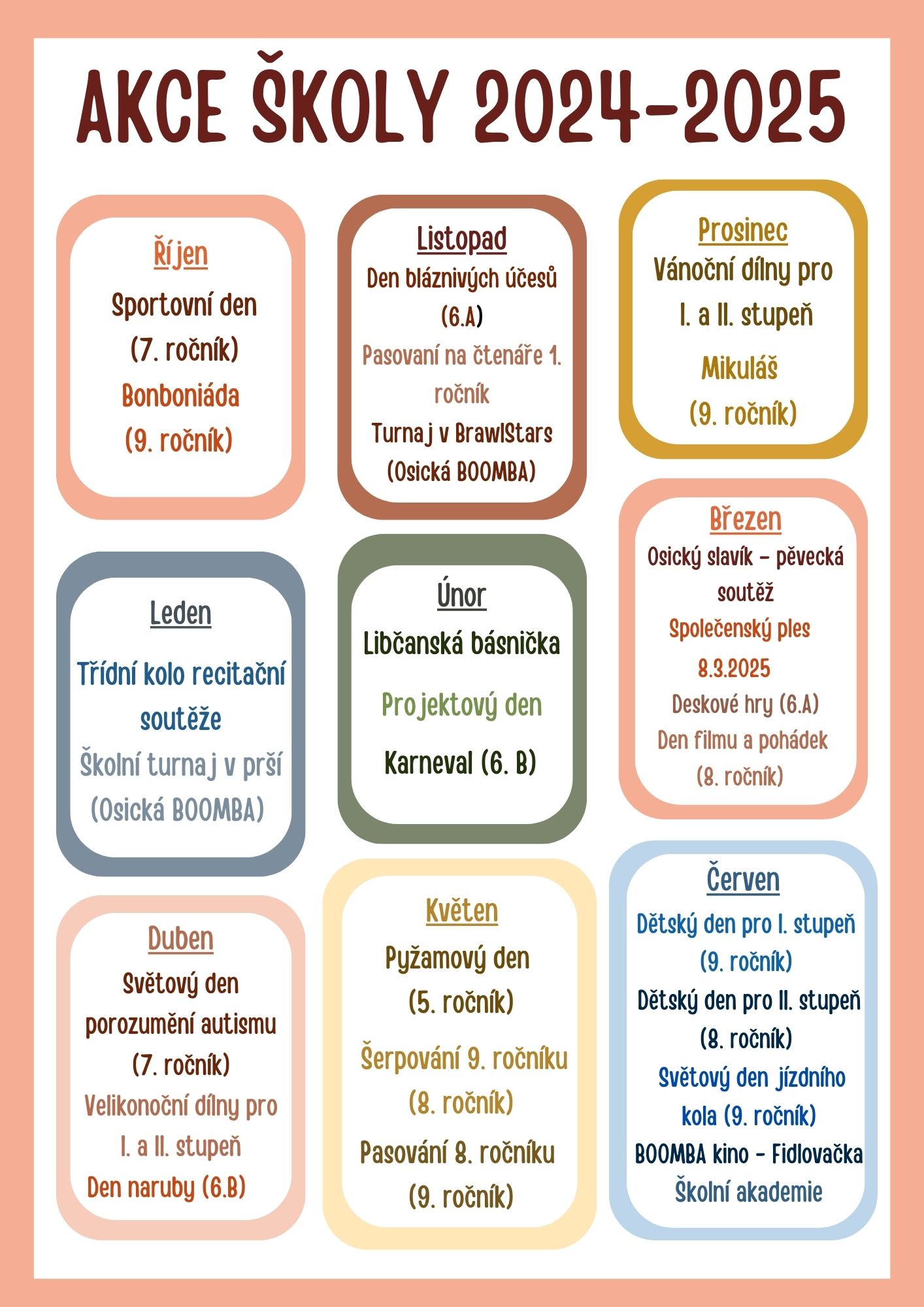 AKCE ŠKOLY 2024-2025

Říjen
Sportovní den
(7. ročník)
Bonboniáda
(9. ročník)

Listopad
Den bláznivých účesů
(6.A)
Pasovaní na čtenáře 1. ročník
Turnaj v BrawlStars
(Osická BOOMBA)

Prosinec
Vánoční dílny pro
I. a II. stupeň
Mikuláš
(9. ročník)

Leden
Třídní kolo recitační soutěže
Školní turnaj v prší
(Osická BOOMBA)

Únor
Libčanská básnička
Projektový den
Karneval (6. B)

Březen
Osický slavík - pěvecká soutěž
Společenský ples
8.3.2025
Deskové hry (6.A)
Den filmu a pohádek
(8. ročník)

Duben
Světový den porozumění autismu
(7. ročník)
Velikonoční dílny pro
I. a II. stupeň
Den naruby (6.B)

Květen
Pyžamový den
(5. ročník)
Šerpování 9. ročníku
(8. ročník)
Pasování 8. ročníku
(9. ročník)

Červen
Dětský den pro I. stupeň
(9. ročník)
Dětský den pro II. stupeň
(8. ročník)
Světový den jízdního kola (9. ročník)
BOOMBA kino - Fidlovačka
Školní akademie